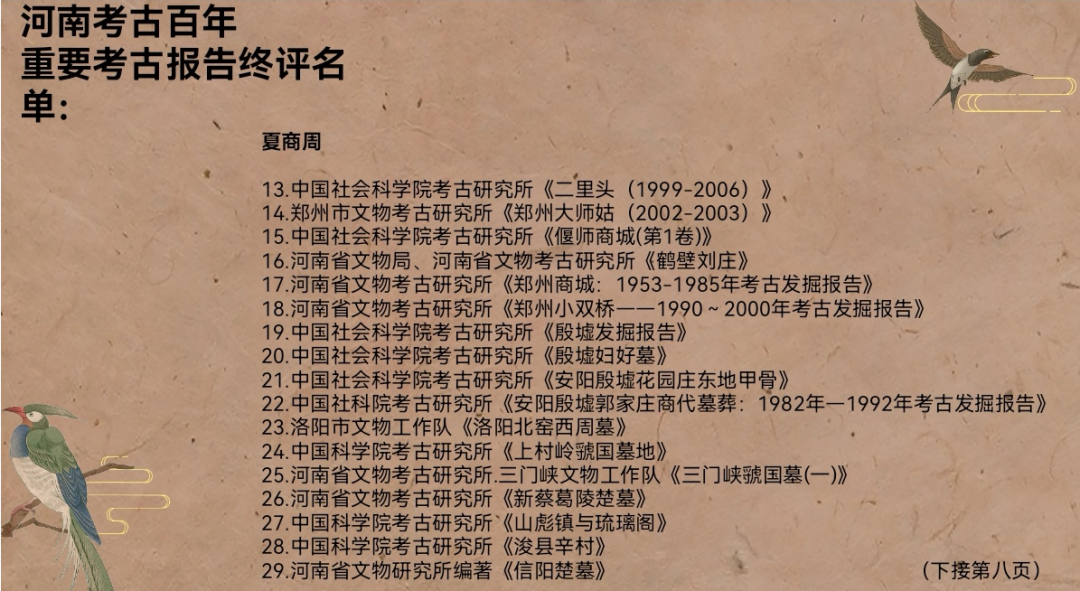 河南考古百年
重要考古报告终评名单：

夏商周

13.中国社会科学院考古研究所《二里头（1999-2006）》
14.郑州市文物考古研究所《郑州大师姑（2002-2003）》
15.中国社会科学院考古研究所《偃师商城(第1卷)》
16.河南省文物局、河南省文物考古研究所《鹤壁刘庄》
17.河南省文物考古研究所《郑州商城：1953-1985年考古发掘报告》
18.河南省文物考古研究所《郑州小双桥——1990～2000年考古发掘报告》
19.中国社会科学院考古研究所《殷墟发掘报告》
20.中国社会科学院考古研究所《殷墟妇好墓》
21.中国社会科学院考古研究所《安阳殷墟花园庄东地甲骨》
22.中国社科院考古研究所《安阳殷墟郭家庄商代墓葬：1982年—1992年考古发掘报告》
23.洛阳市文物工作队《洛阳北窑西周墓》
24.中国科学院考古研究所《上村岭虢国墓地》
25.河南省文物考古研究所.三门峡文物工作队《三门峡虢国墓(一)》
26.河南省文物考古研究所《新蔡葛陵楚墓》
27.中国科学院考古研究所《山彪镇与琉璃阁》
28.中国科学院考古研究所《浚县辛村》
29.河南省文物研究所编著《信阳楚墓》

（下接第八页）